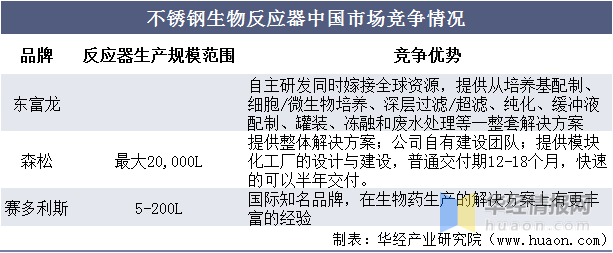 不锈钢生物反应器中国市场竞争情况

| 品牌 | 反应器生产规模范围 | 竞争优势 |
|---|---|---|
| 东富龙 | | 自主研发同时嫁接全球资源，提供从培养基配制、细胞/微生物培养、深层过滤/超滤、纯化、缓冲液配制、罐装、冻融和废水处理等一整套解决方案 |
| 森松 | 最大20,000L | 提供整体解决方案；公司自有建设团队；提供模块化工厂的设计与建设，普通交付期12-18个月，快速的可以半年交付。 |
| 赛多利斯 | 5-200L | 国际知名品牌，在生物药生产的解决方案上有更丰富的经验 |

华经情报网
huaon.com

制表：华经产业研究院（www.huaon.com）